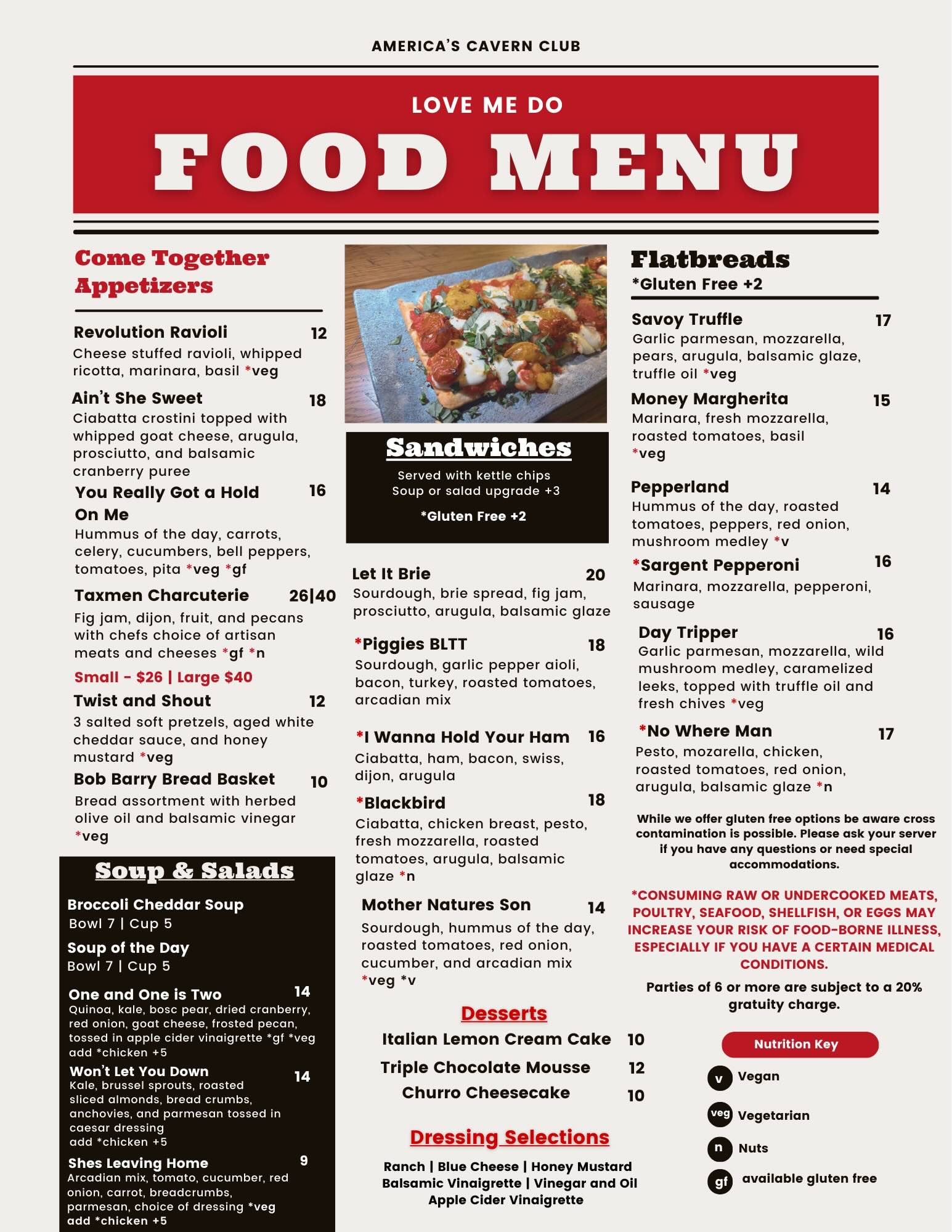 AMERICA'S CAVERN CLUB

LOVE ME DO

FOOD MENU

Come Together Appetizers

Revolution Ravioli 12
Cheese stuffed ravioli, whipped ricotta, marinara, basil *veg

Ain't She Sweet 18
Ciabatta crostini topped with whipped goat cheese, arugula, prosciutto, and balsamic cranberry puree

You Really Got a Hold On Me 16
Hummus of the day, carrots, celery, cucumbers, bell peppers, tomatoes, pita *veg *gf

Taxmen Charcuterie 26|40
Fig jam, dijon, fruit, and pecans with chefs choice of artisan meats and cheeses *gf *n
Small - $26 | Large $40

Twist and Shout 12
3 salted soft pretzels, aged white cheddar sauce, and honey mustard *veg

Bob Barry Bread Basket 10
Bread assortment with herbed olive oil and balsamic vinegar *veg

Soup & Salads

Broccoli Cheddar Soup
Bowl 7 | Cup 5

Soup of the Day
Bowl 7 | Cup 5

One and One is Two 14
Quinoa, kale, bosc pear, dried cranberry, red onion, goat cheese, frosted pecan, tossed in apple cider vinaigrette *gf *veg
add *chicken +5

Won't Let You Down 14
Kale, brussel sprouts, roasted sliced almonds, bread crumbs, anchovies, and parmesan tossed in caesar dressing
add *chicken +5

Shes Leaving Home 9
Arcadian mix, tomato, cucumber, red onion, carrot, breadcrumbs, parmesan, choice of dressing *veg
add *chicken +5

Sandwiches
Served with kettle chips
Soup or salad upgrade +3
*Gluten Free +2

Let It Brie 20
Sourdough, brie spread, fig jam, prosciutto, arugula, balsamic glaze

*Piggies BLTT 18
Sourdough, garlic pepper aioli, bacon, turkey, roasted tomatoes, arcadian mix

*I Wanna Hold Your Ham 16
Ciabatta, ham, bacon, swiss, dijon, arugula

*Blackbird 18
Ciabatta, chicken breast, pesto, fresh mozzarella, roasted tomatoes, arugula, balsamic glaze *n

Mother Natures Son 14
Sourdough, hummus of the day, roasted tomatoes, red onion, cucumber, and arcadian mix *veg *v

Desserts
Italian Lemon Cream Cake 10
Triple Chocolate Mousse 12
Churro Cheesecake 10

Dressing Selections
Ranch | Blue Cheese | Honey Mustard
Balsamic Vinaigrette | Vinegar and Oil
Apple Cider Vinaigrette

Flatbreads
*Gluten Free +2

Savoy Truffle 17
Garlic parmesan, mozzarella, pears, arugula, balsamic glaze, truffle oil *veg

Money Margherita 15
Marinara, fresh mozzarella, roasted tomatoes, basil *veg

Pepperland 14
Hummus of the day, roasted tomatoes, peppers, red onion, mushroom medley *v

*Sargent Pepperoni 16
Marinara, mozzarella, pepperoni, sausage

Day Tripper 16
Garlic parmesan, mozzarella, wild mushroom medley, caramelized leeks, topped with truffle oil and fresh chives *veg

*No Where Man 17
Pesto, mozarella, chicken, roasted tomatoes, red onion, arugula, balsamic glaze *n

While we offer gluten free options be aware cross contamination is possible. Please ask your server if you have any questions or need special accommodations.

*CONSUMING RAW OR UNDERCOOKED MEATS, POULTRY, SEAFOOD, SHELLFISH, OR EGGS MAY INCREASE YOUR RISK OF FOOD-BORNE ILLNESS, ESPECIALLY IF YOU HAVE A CERTAIN MEDICAL CONDITIONS.

Parties of 6 or more are subject to a 20% gratuity charge.

Nutrition Key
v Vegan
veg Vegetarian
n Nuts
gf available gluten free